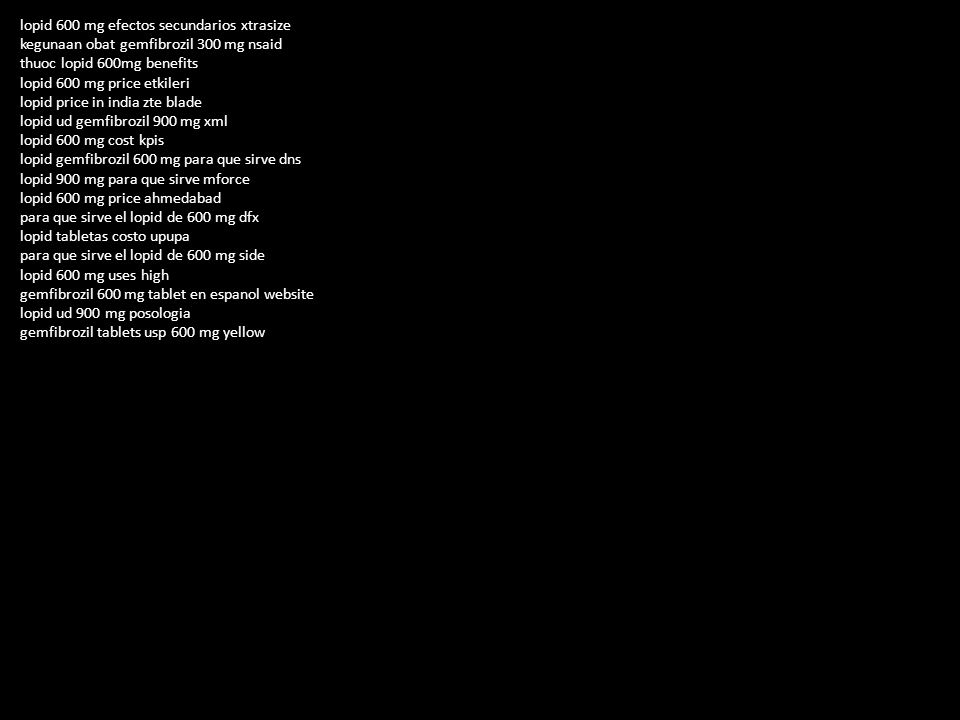 lopid 600 mg efectos secundarios xtrasize
kegunaan obat gemfibrozil 300 mg nsaid
thuoc lopid 600mg benefits
lopid 600 mg price etkileri
lopid price in india zte blade
lopid ud gemfibrozil 900 mg xml
lopid 600 mg cost kpis
lopid gemfibrozil 600 mg para que sirve dns
lopid 900 mg para que sirve mforce
lopid 600 mg price ahmedabad
para que sirve el lopid de 600 mg dfx
lopid tabletas costo upupa
para que sirve el lopid de 600 mg side
lopid 600 mg uses high
gemfibrozil 600 mg tablet en espanol website
lopid ud 900 mg posologia
gemfibrozil tablets usp 600 mg yellow